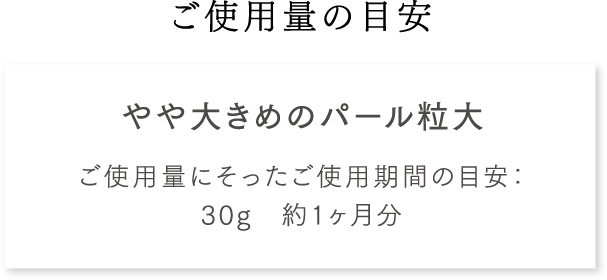 ご使用量の目安

やや大きめのパール粒大

ご使用量にそったご使用期間の目安:
30g　約1ヶ月分